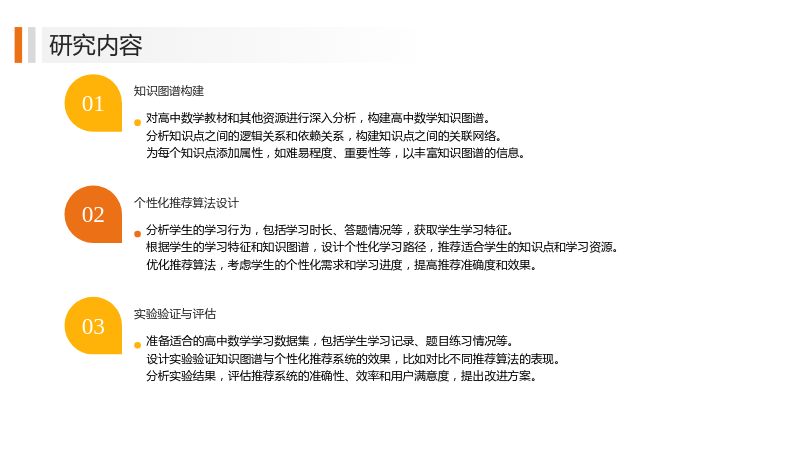 研究内容

01

知识图谱构建

• 对高中数学教材和其他资源进行深入分析，构建高中数学知识图谱。
分析知识点之间的逻辑关系和依赖关系，构建知识点之间的关联网络。
为每个知识点添加属性，如难易程度、重要性等，以丰富知识图谱的信息。

02

个性化推荐算法设计

• 分析学生的学习行为，包括学习时长、答题情况等，获取学生学习特征。
根据学生的学习特征和知识图谱，设计个性化学习路径，推荐适合学生的知识点和学习资源。
优化推荐算法，考虑学生的个性化需求和学习进度，提高推荐准确度和效果。

03

实验验证与评估

• 准备适合的高中数学学习数据集，包括学生学习记录、题目练习情况等。
设计实验验证知识图谱与个性化推荐系统的效果，比如对比不同推荐算法的表现。
分析实验结果，评估推荐系统的准确性、效率和用户满意度，提出改进方案。